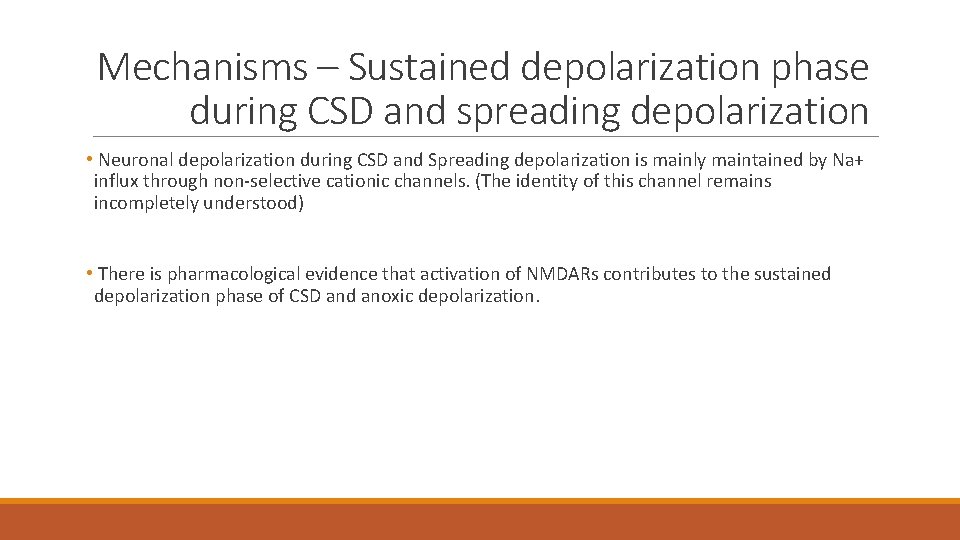 Mechanisms – Sustained depolarization phase during CSD and spreading depolarization

• Neuronal depolarization during CSD and Spreading depolarization is mainly maintained by Na+ influx through non-selective cationic channels. (The identity of this channel remains incompletely understood)

• There is pharmacological evidence that activation of NMDARs contributes to the sustained depolarization phase of CSD and anoxic depolarization.